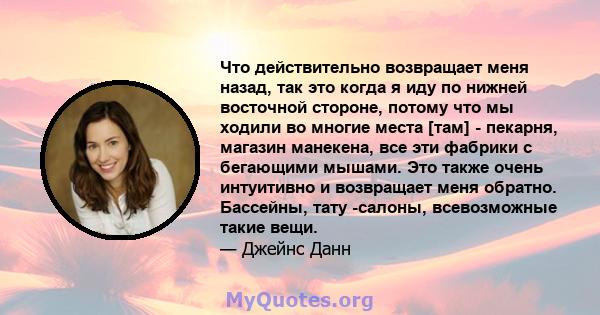 Что действительно возвращает меня назад, так это когда я иду по нижней восточной стороне, потому что мы ходили во многие места [там] - пекарня, магазин манекена, все эти фабрики с бегающими мышами. Это также очень интуитивно и возвращает меня обратно. Бассейны, тату -салоны, всевозможные такие вещи.
— Джейнс Данн

MyQuotes.org